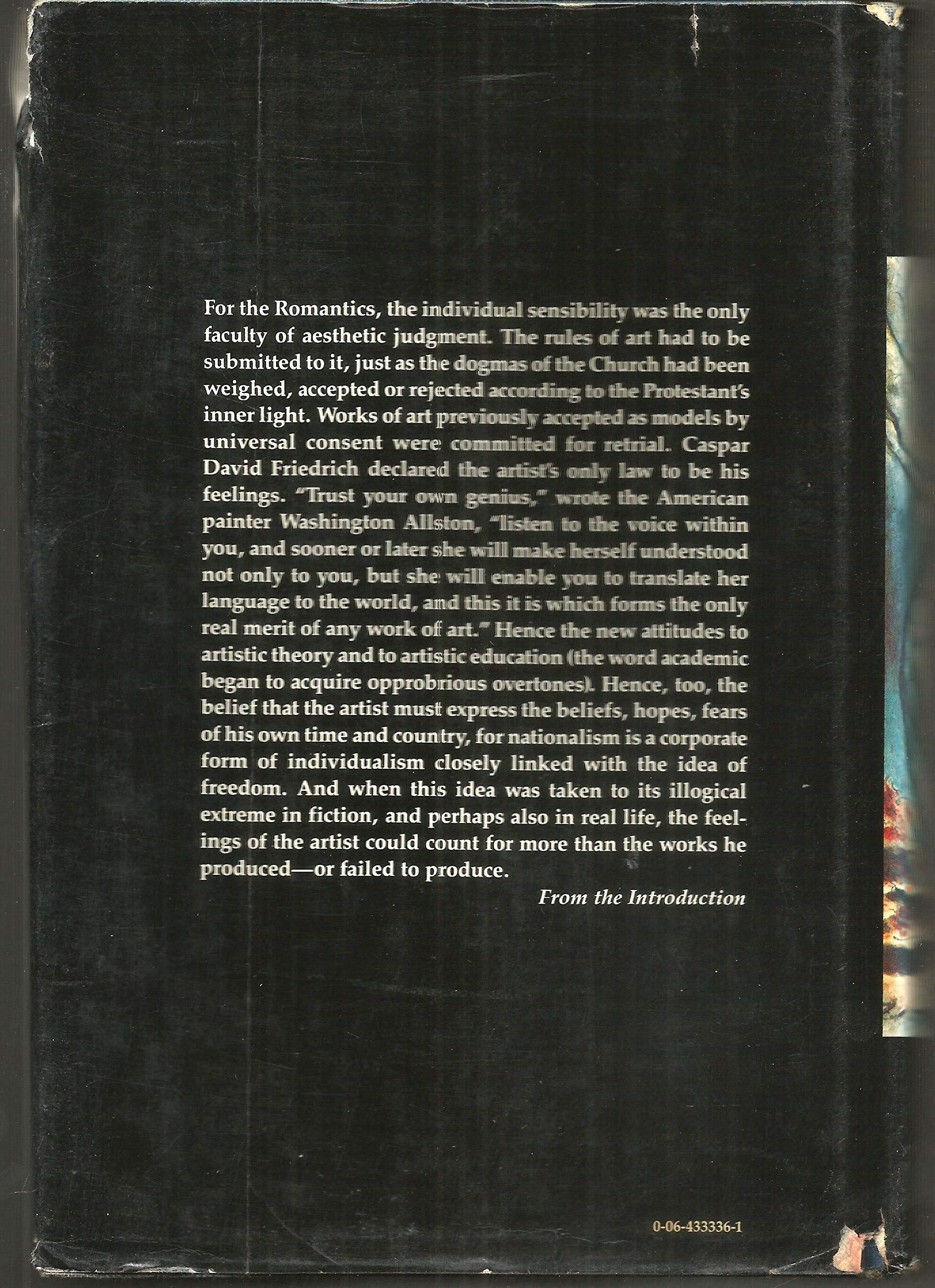 For the Romantics, the individual sensibility was the only faculty of aesthetic judgment. The rules of art had to be submitted to it, just as the dogmas of the Church had been weighed, accepted or rejected according to the Protestant's inner light. Works of art previously accepted as models by universal consent were committed for retrial. Caspar David Friedrich declared the artist's only law to be his feelings. "Trust your own genius," wrote the American painter Washington Allston, "listen to the voice within you, and sooner or later she will make herself understood not only to you, but she will enable you to translate her language to the world, and this it is which forms the only real merit of any work of art." Hence the new attitudes to artistic theory and to artistic education (the word academic began to acquire opprobrious overtones). Hence, too, the belief that the artist must express the beliefs, hopes, fears of his own time and country, for nationalism is a corporate form of individualism closely linked with the idea of freedom. And when this idea was taken to its illogical extreme in fiction, and perhaps also in real life, the feelings of the artist could count for more than the works he produced—or failed to produce.

From the Introduction

0-06-433336-1